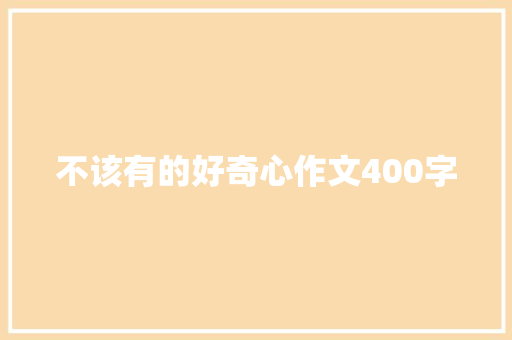 不该有的好奇心作文400字